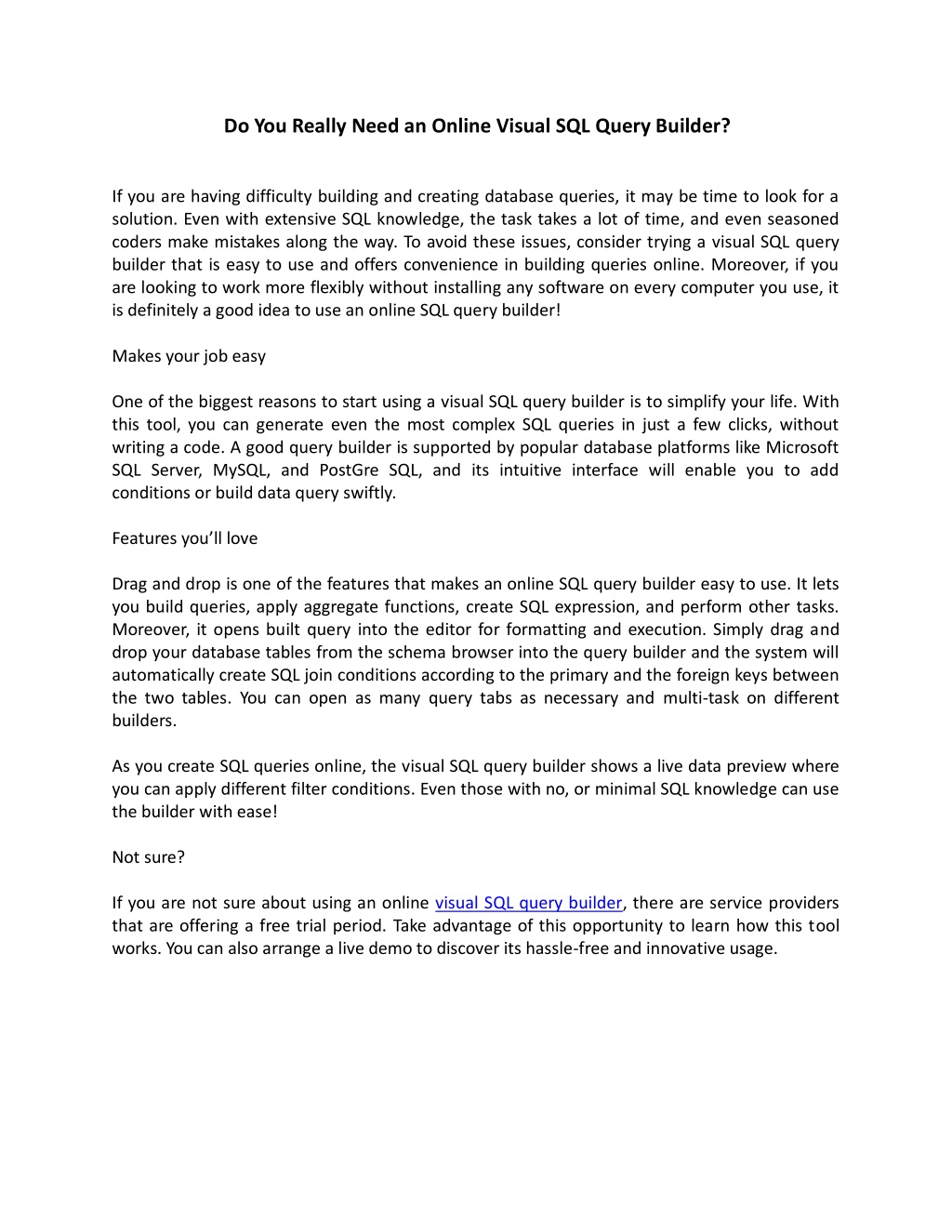 Do You Really Need an Online Visual SQL Query Builder?

If you are having difficulty building and creating database queries, it may be time to look for a solution. Even with extensive SQL knowledge, the task takes a lot of time, and even seasoned coders make mistakes along the way. To avoid these issues, consider trying a visual SQL query builder that is easy to use and offers convenience in building queries online. Moreover, if you are looking to work more flexibly without installing any software on every computer you use, it is definitely a good idea to use an online SQL query builder!

Makes your job easy

One of the biggest reasons to start using a visual SQL query builder is to simplify your life. With this tool, you can generate even the most complex SQL queries in just a few clicks, without writing a code. A good query builder is supported by popular database platforms like Microsoft SQL Server, MySQL, and PostGre SQL, and its intuitive interface will enable you to add conditions or build data query swiftly.

Features you'll love

Drag and drop is one of the features that makes an online SQL query builder easy to use. It lets you build queries, apply aggregate functions, create SQL expression, and perform other tasks. Moreover, it opens built query into the editor for formatting and execution. Simply drag and drop your database tables from the schema browser into the query builder and the system will automatically create SQL join conditions according to the primary and the foreign keys between the two tables. You can open as many query tabs as necessary and multi-task on different builders.

As you create SQL queries online, the visual SQL query builder shows a live data preview where you can apply different filter conditions. Even those with no, or minimal SQL knowledge can use the builder with ease!

Not sure?

If you are not sure about using an online visual SQL query builder, there are service providers that are offering a free trial period. Take advantage of this opportunity to learn how this tool works. You can also arrange a live demo to discover its hassle-free and innovative usage.